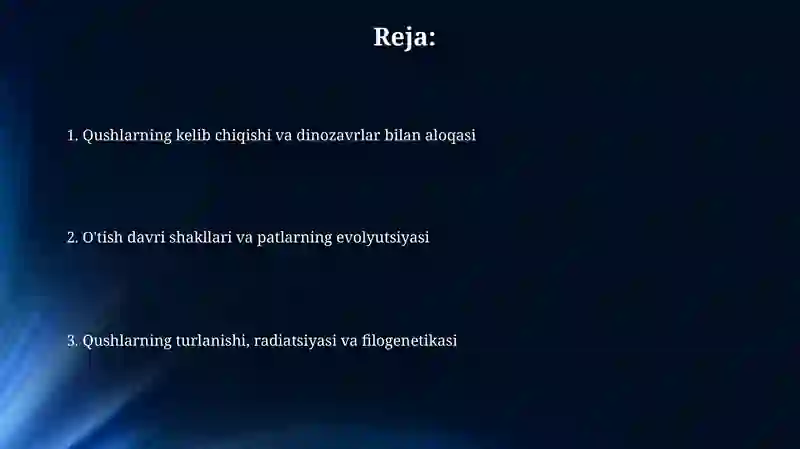 Reja:

1. Qushlarning kelib chiqishi va dinozavrlar bilan aloqasi

2. O'tish davri shakllari va patlarning evolyutsiyasi

3. Qushlarning turlanishi, radiatsiyasi va filogenetikasi